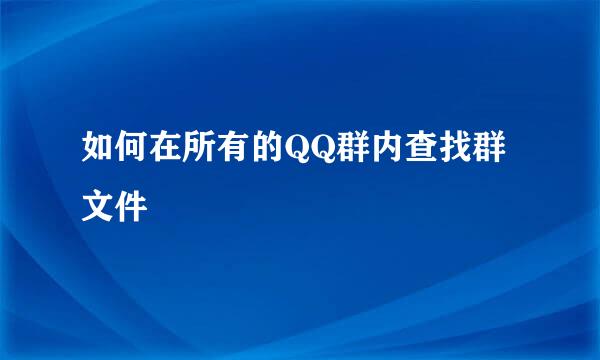 如何在所有的QQ群内查找群文件